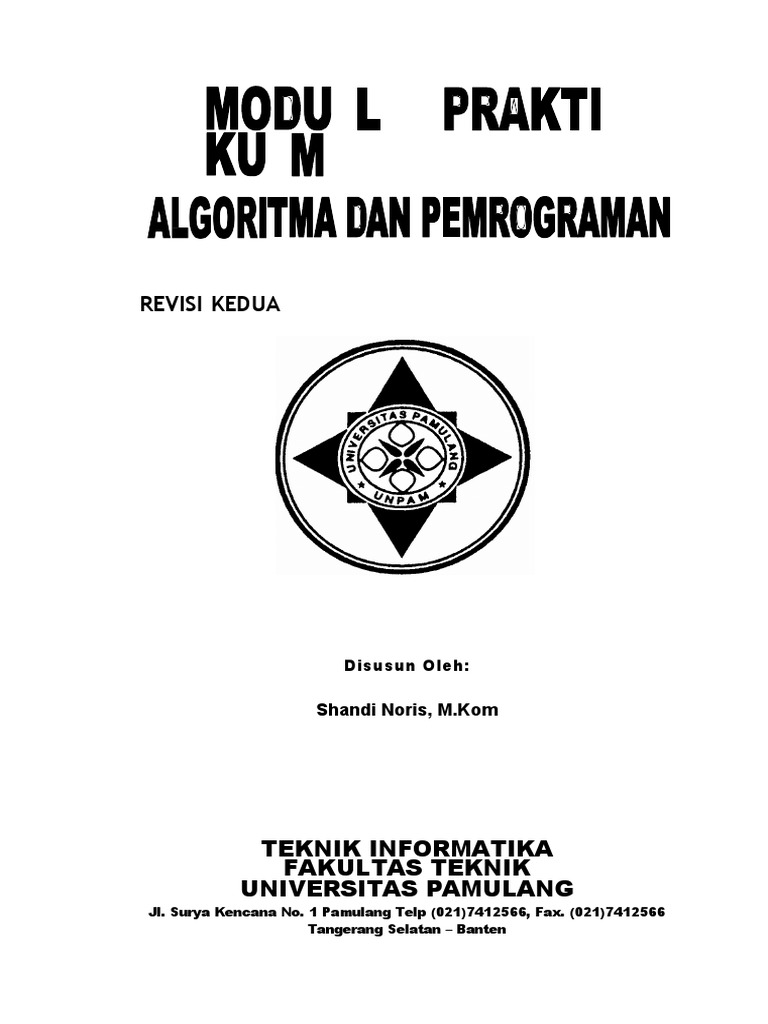 MODU L PRAKTI KU M

ALGORITMA DAN PEMROGRAMAN

REVISI KEDUA

UNIVERSITAS PAMULANG

UNPAM

Disusun Oleh:

Shandi Noris, M.Kom

TEKNIK INFORMATIKA
FAKULTAS TEKNIK
UNIVERSITAS PAMULANG

Jl. Surya Kencana No. 1 Pamulang Telp (021)7412566, Fax. (021)7412566
Tangerang Selatan – Banten